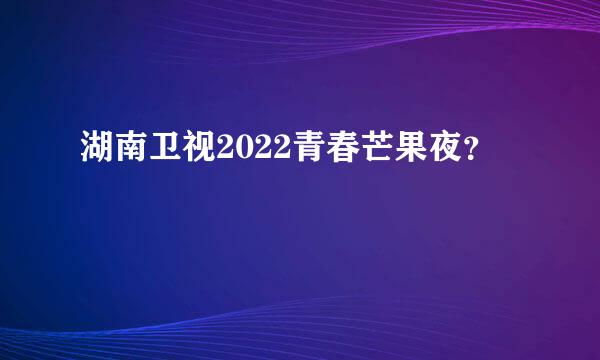 湖南卫视2022青春芒果夜?